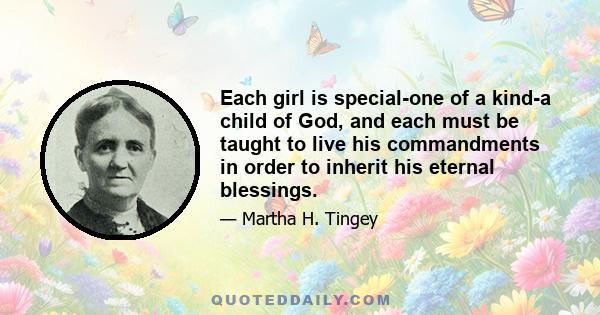 Each girl is special-one of a kind-a child of God, and each must be taught to live his commandments in order to inherit his eternal blessings.

— Martha H. Tingey

QUOTEDDAILY.COM